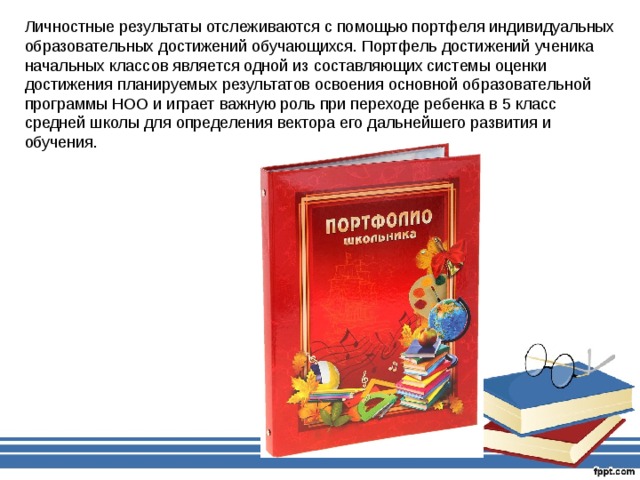 Личностные результаты отслеживаются с помощью портфеля индивидуальных образовательных достижений обучающихся. Портфель достижений ученика начальных классов является одной из составляющих системы оценки достижения планируемых результатов освоения основной образовательной программы НОО и играет важную роль при переходе ребенка в 5 класс средней школы для определения вектора его дальнейшего развития и обучения.

ПОРТФОЛИО
школьника

fppt.com